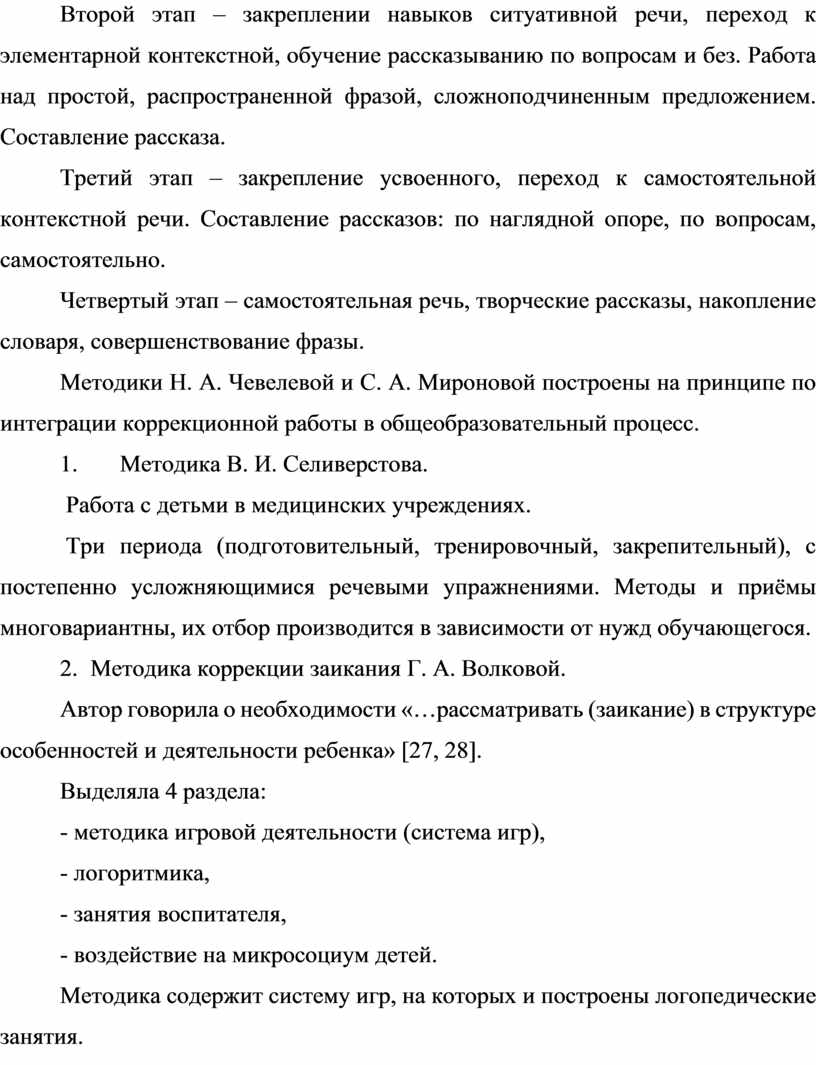 Второй этап – закреплении навыков ситуативной речи, переход к элементарной контекстной, обучение рассказыванию по вопросам и без. Работа над простой, распространенной фразой, сложноподчиненным предложением. Составление рассказа.

Третий этап – закрепление усвоенного, переход к самостоятельной контекстной речи. Составление рассказов: по наглядной опоре, по вопросам, самостоятельно.

Четвертый этап – самостоятельная речь, творческие рассказы, накопление словаря, совершенствование фразы.

Методики Н. А. Чевелевой и С. А. Мироновой построены на принципе по интеграции коррекционной работы в общеобразовательный процесс.

1. Методика В. И. Селиверстова.

Работа с детьми в медицинских учреждениях.

Три периода (подготовительный, тренировочный, закрепительный), с постепенно усложняющимися речевыми упражнениями. Методы и приёмы многовариантны, их отбор производится в зависимости от нужд обучающегося.

2. Методика коррекции заикания Г. А. Волковой.

Автор говорила о необходимости «…рассматривать (заикание) в структуре особенностей и деятельности ребенка» [27, 28].

Выделяла 4 раздела:

- методика игровой деятельности (система игр),

- логоритмика,

- занятия воспитателя,

- воздействие на микросоциум детей.

Методика содержит систему игр, на которых и построены логопедические занятия.